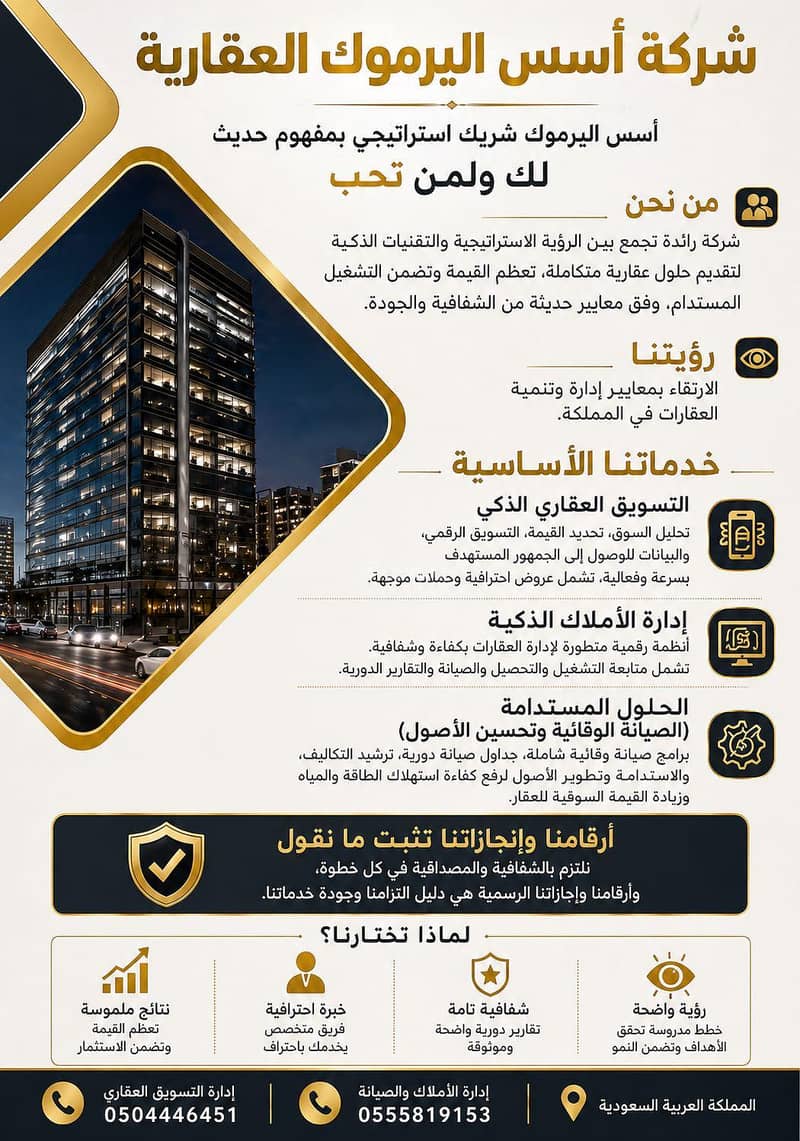 شركة أسس اليرموك العقارية

أسس اليرموك شريك استراتيجي بمفهوم حديث
لك ولمن تحب

من نحن

شركة رائدة تجمع بين الرؤية الاستراتيجية والتقنيات الذكية لتقديم حلول عقارية متكاملة، تعظم القيمة وتضمن التشغيل المستدام، وفق معايير حديثة من الشفافية والجودة.

رؤيتنا

الارتقاء بمعايير إدارة وتنمية العقارات في المملكة.

خدماتنا الأساسية

التسويق العقاري الذكي

تحليل السوق، تحديد القيمة، التسويق الرقمي، والبيانات للوصول إلى الجمهور المستهدف بسرعة وفعالية، تشمل عروض احترافية وحملات موجهة.

إدارة الأملاك الذكية

أنظمة رقمية متطورة لإدارة العقارات بكفاءة وشفافية. تشمل متابعة التشغيل والتحصيل والصيانة والتقارير الدورية.

الحلول المستدامة
(الصيانة الوقائية وتحسين الأصول)

برامج صيانة وقائية شاملة، جداول صيانة دورية، ترشيد التكاليف، والاستدامة وتطوير الأصول لرفع كفاءة استهلاك الطاقة والمياه وزيادة القيمة السوقية للعقار.

أرقامنا وإنجازاتنا تثبت ما نقول

نلتزم بالشفافية والمصداقية في كل خطوة، وأرقامنا وإجازاتنا الرسمية هي دليل التزامنا وجودة خدماتنا.

لماذا تختارنا؟

رؤية واضحة
خطط مدروسة تحقق الأهداف وتضمن النمو

شفافية تامة
تقارير دورية واضحة وموثوقة

خبرة احترافية
فريق متخصص يخدمك باحتراف

نتائج ملموسة
تعظم القيمة وتضمن الاستثمار

المملكة العربية السعودية

إدارة الأملاك والصيانة
0555819153

إدارة التسويق العقاري
0504446451